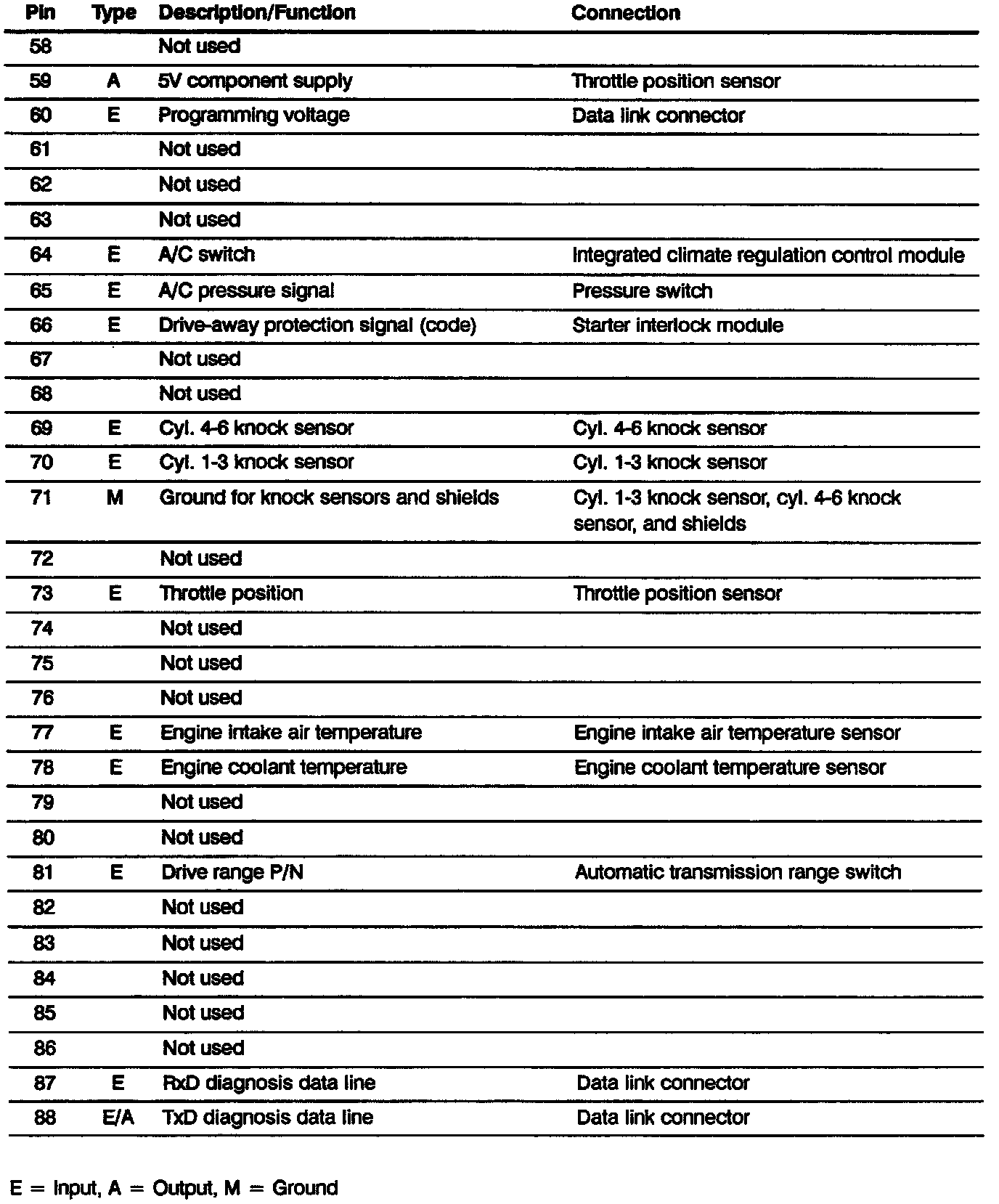 | Pin | Type | Description/Function | Connection |
|---|---|---|---|
| 58 | | Not used | |
| 59 | A | 5V component supply | Throttle position sensor |
| 60 | E | Programming voltage | Data link connector |
| 61 | | Not used | |
| 62 | | Not used | |
| 63 | | Not used | |
| 64 | E | A/C switch | Integrated climate regulation control module |
| 65 | E | A/C pressure signal | Pressure switch |
| 66 | E | Drive-away protection signal (code) | Starter interlock module |
| 67 | | Not used | |
| 68 | | Not used | |
| 69 | E | Cyl. 4-6 knock sensor | Cyl. 4-6 knock sensor |
| 70 | E | Cyl. 1-3 knock sensor | Cyl. 1-3 knock sensor |
| 71 | M | Ground for knock sensors and shields | Cyl. 1-3 knock sensor, cyl. 4-6 knock sensor, and shields |
| 72 | | Not used | |
| 73 | E | Throttle position | Throttle position sensor |
| 74 | | Not used | |
| 75 | | Not used | |
| 76 | | Not used | |
| 77 | E | Engine intake air temperature | Engine intake air temperature sensor |
| 78 | E | Engine coolant temperature | Engine coolant temperature sensor |
| 79 | | Not used | |
| 80 | | Not used | |
| 81 | E | Drive range P/N | Automatic transmission range switch |
| 82 | | Not used | |
| 83 | | Not used | |
| 84 | | Not used | |
| 85 | | Not used | |
| 86 | | Not used | |
| 87 | E | RxD diagnosis data line | Data link connector |
| 88 | E/A | TxD diagnosis data line | Data link connector |

E = Input, A = Output, M = Ground